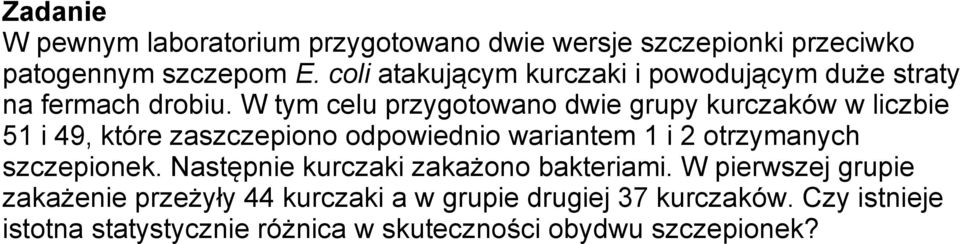 Zadanie
W pewnym laboratorium przygotowano dwie wersje szczepionki przeciwko patogennym szczepom E. coli atakującym kurczaki i powodującym duże straty na fermach drobiu. W tym celu przygotowano dwie grupy kurczaków w liczbie 51 i 49, które zaszczepiono odpowiednio wariantem 1 i 2 otrzymanych szczepionek. Następnie kurczaki zakażono bakteriami. W pierwszej grupie zakażenie przeżyły 44 kurczaki a w grupie drugiej 37 kurczaków. Czy istnieje istotna statystycznie różnica w skuteczności obydwu szczepionek?